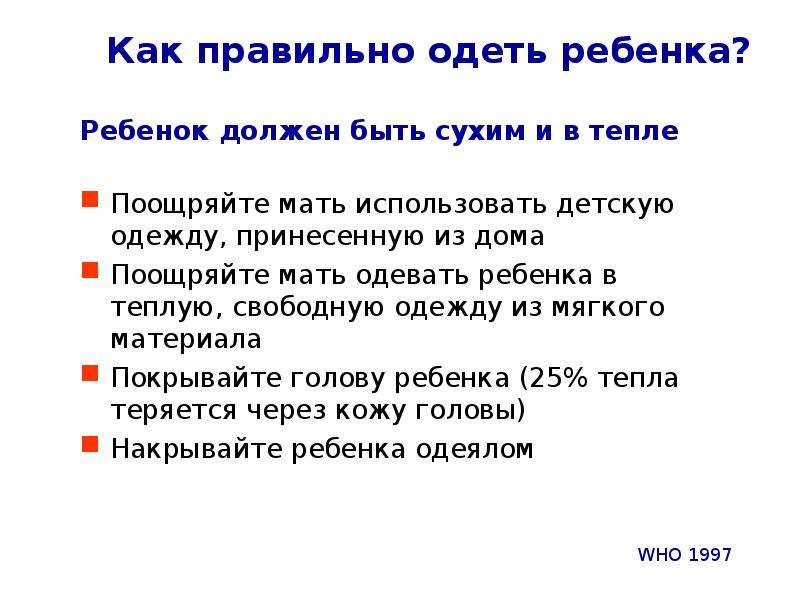 Как правильно одеть ребенка?

Ребенок должен быть сухим и в тепле

Поощряйте мать использовать детскую одежду, принесенную из дома

Поощряйте мать одевать ребенка в теплую, свободную одежду из мягкого материала

Покрывайте голову ребенка (25% тепла теряется через кожу головы)

Накрывайте ребенка одеялом

WHO 1997